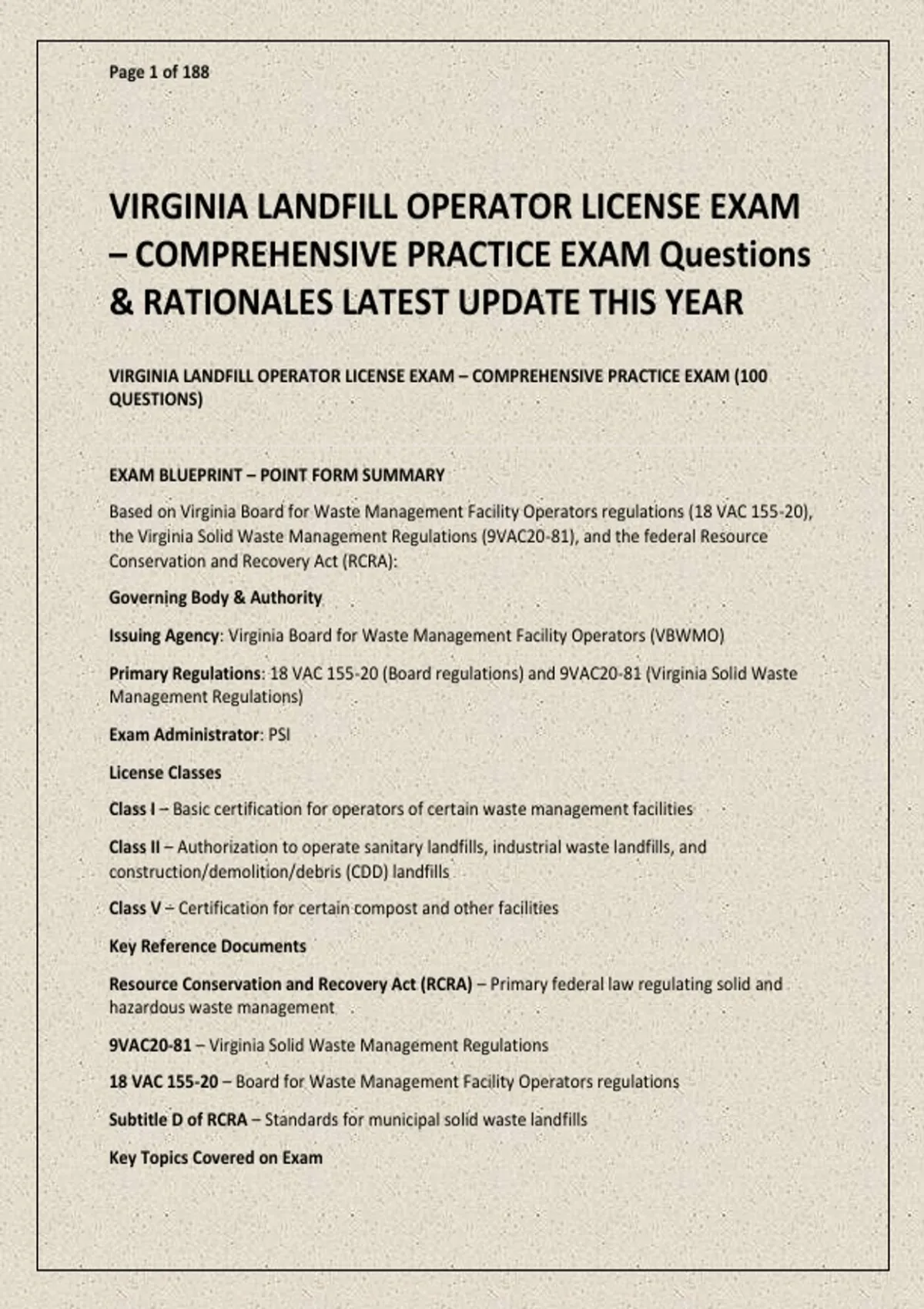 Page 1 of 188

VIRGINIA LANDFILL OPERATOR LICENSE EXAM – COMPREHENSIVE PRACTICE EXAM Questions & RATIONALES LATEST UPDATE THIS YEAR

VIRGINIA LANDFILL OPERATOR LICENSE EXAM – COMPREHENSIVE PRACTICE EXAM (100 QUESTIONS)

EXAM BLUEPRINT – POINT FORM SUMMARY

Based on Virginia Board for Waste Management Facility Operators regulations (18 VAC 155-20), the Virginia Solid Waste Management Regulations (9VAC20-81), and the federal Resource Conservation and Recovery Act (RCRA):

Governing Body & Authority

Issuing Agency: Virginia Board for Waste Management Facility Operators (VBWMO)

Primary Regulations: 18 VAC 155-20 (Board regulations) and 9VAC20-81 (Virginia Solid Waste Management Regulations)

Exam Administrator: PSI

License Classes

Class I – Basic certification for operators of certain waste management facilities

Class II – Authorization to operate sanitary landfills, industrial waste landfills, and construction/demolition/debris (CDD) landfills

Class V – Certification for certain compost and other facilities

Key Reference Documents

Resource Conservation and Recovery Act (RCRA) – Primary federal law regulating solid and hazardous waste management

9VAC20-81 – Virginia Solid Waste Management Regulations

18 VAC 155-20 – Board for Waste Management Facility Operators regulations

Subtitle D of RCRA – Standards for municipal solid waste landfills

Key Topics Covered on Exam